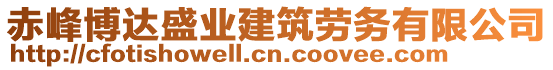 赤峰博达盛业建筑劳务有限公司
http://cfotishowell.cn.coovee.com